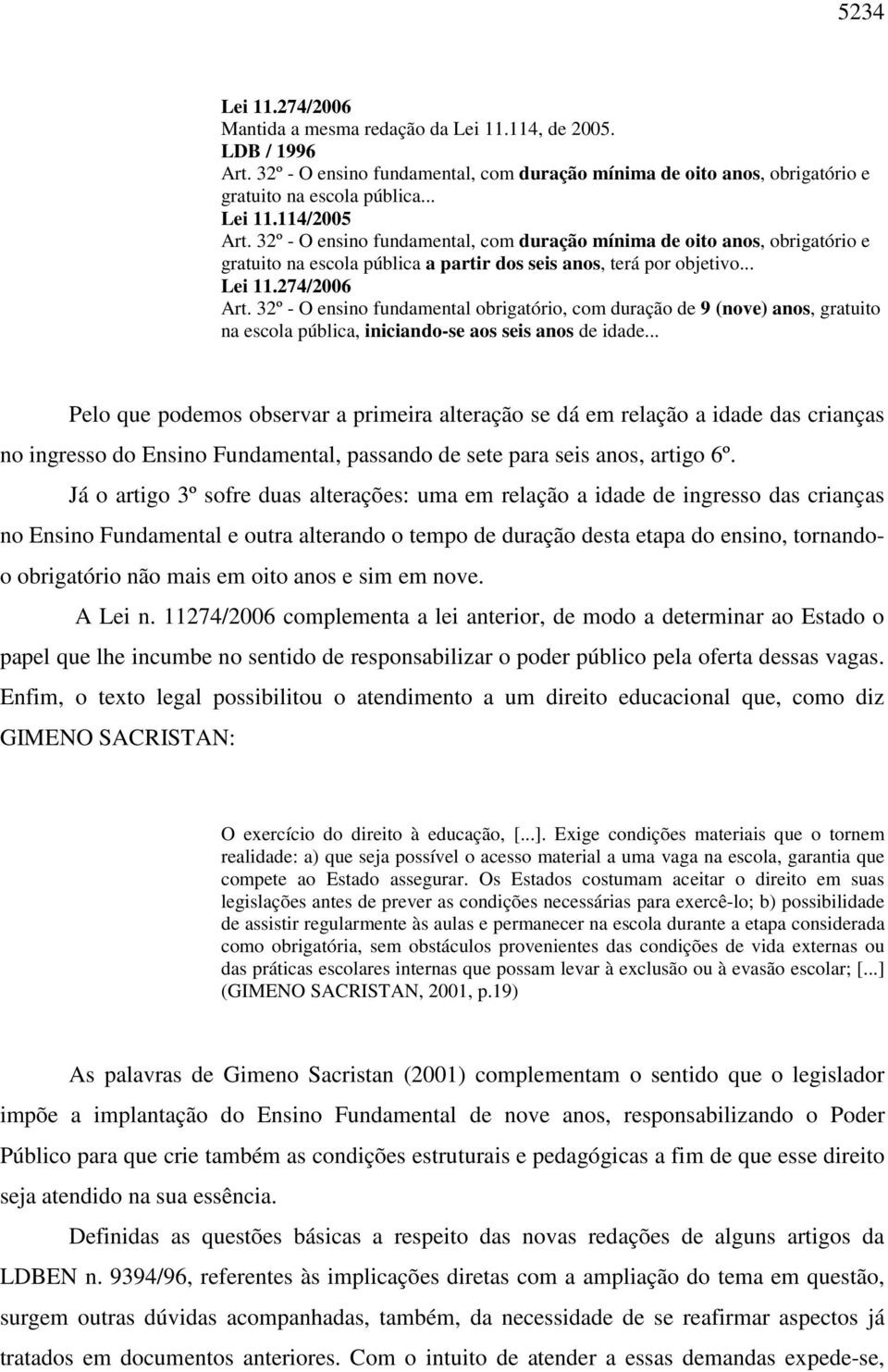 5234

Lei 11.274/2006
Mantida a mesma redação da Lei 11.114, de 2005.
LDB / 1996
Art. 32º - O ensino fundamental, com duração mínima de oito anos, obrigatório e gratuito na escola pública...
Lei 11.114/2005
Art. 32º - O ensino fundamental, com duração mínima de oito anos, obrigatório e gratuito na escola pública a partir dos seis anos, terá por objetivo...
Lei 11.274/2006
Art. 32º - O ensino fundamental obrigatório, com duração de 9 (nove) anos, gratuito na escola pública, iniciando-se aos seis anos de idade...

Pelo que podemos observar a primeira alteração se dá em relação a idade das crianças no ingresso do Ensino Fundamental, passando de sete para seis anos, artigo 6º.

Já o artigo 3º sofre duas alterações: uma em relação a idade de ingresso das crianças no Ensino Fundamental e outra alterando o tempo de duração desta etapa do ensino, tornando-o obrigatório não mais em oito anos e sim em nove.

A Lei n. 11274/2006 complementa a lei anterior, de modo a determinar ao Estado o papel que lhe incumbe no sentido de responsabilizar o poder público pela oferta dessas vagas. Enfim, o texto legal possibilitou o atendimento a um direito educacional que, como diz GIMENO SACRISTAN:

O exercício do direito à educação, [...]. Exige condições materiais que o tornem realidade: a) que seja possível o acesso material a uma vaga na escola, garantia que compete ao Estado assegurar. Os Estados costumam aceitar o direito em suas legislações antes de prever as condições necessárias para exercê-lo; b) possibilidade de assistir regularmente às aulas e permanecer na escola durante a etapa considerada como obrigatória, sem obstáculos provenientes das condições de vida externas ou das práticas escolares internas que possam levar à exclusão ou à evasão escolar; [...] (GIMENO SACRISTAN, 2001, p.19)

As palavras de Gimeno Sacristan (2001) complementam o sentido que o legislador impõe a implantação do Ensino Fundamental de nove anos, responsabilizando o Poder Público para que crie também as condições estruturais e pedagógicas a fim de que esse direito seja atendido na sua essência.

Definidas as questões básicas a respeito das novas redações de alguns artigos da LDBEN n. 9394/96, referentes às implicações diretas com a ampliação do tema em questão, surgem outras dúvidas acompanhadas, também, da necessidade de se reafirmar aspectos já tratados em documentos anteriores. Com o intuito de atender a essas demandas expede-se,